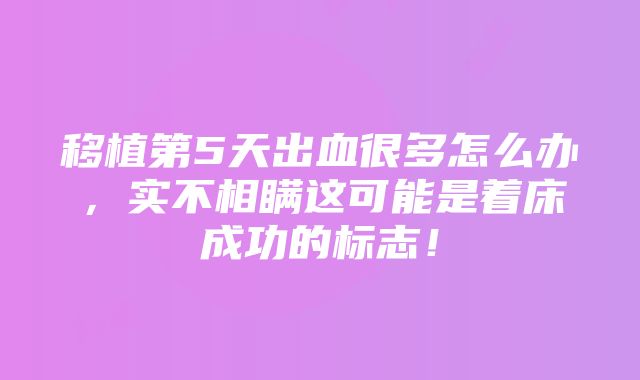 移植第5天出血很多怎么办，实不相瞒这可能是着床成功的标志！